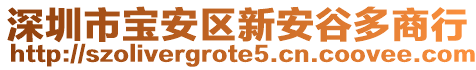 深圳市宝安区新安谷多商行
http://szolivergrote5.cn.coovee.com